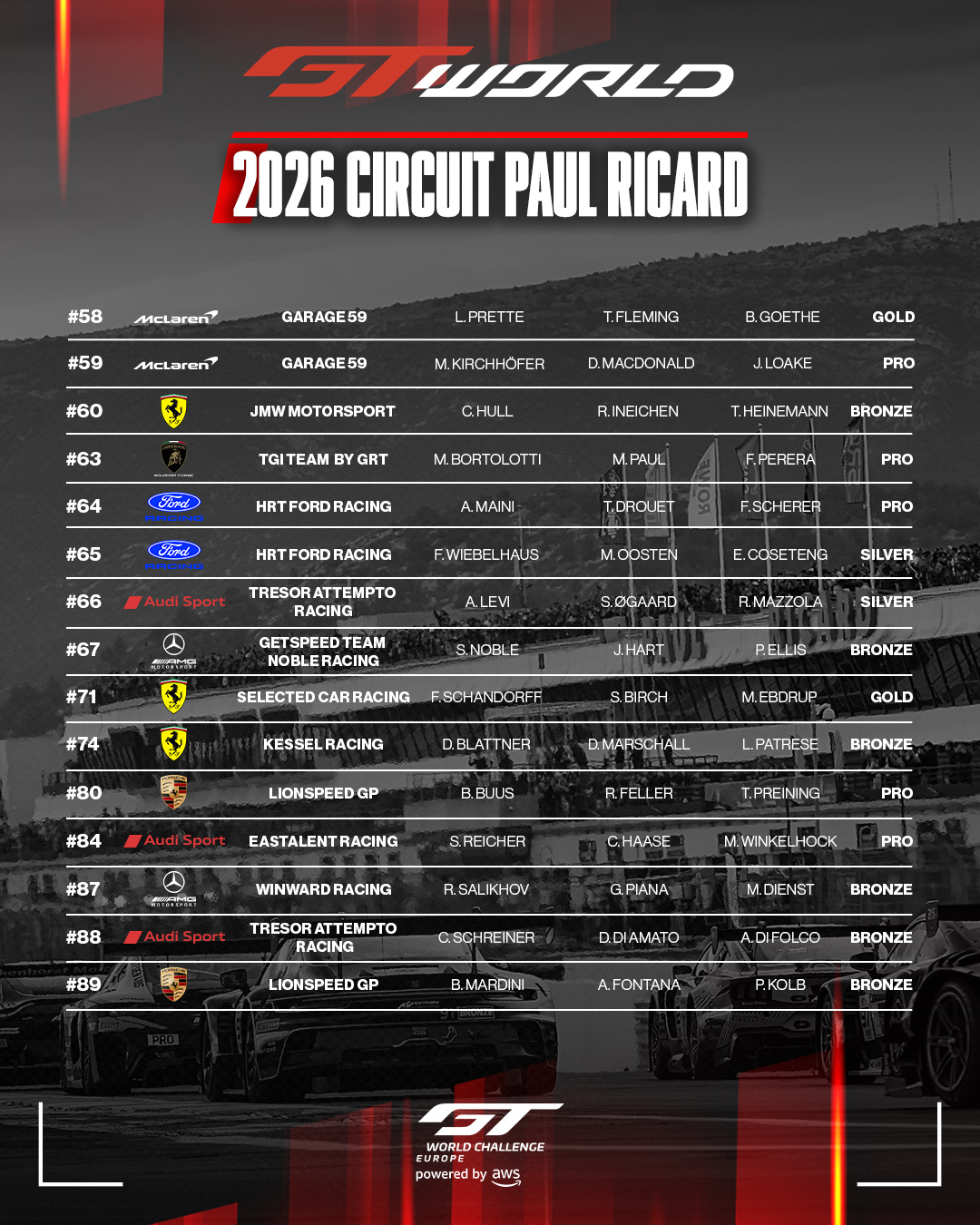 GT WORLD

2026 CIRCUIT PAUL RICARD

| #58 | McLaren | GARAGE 59 | L. PRETTE | T. FLEMING | B. GOETHE | GOLD |
|---|---|---|---|---|---|---|
| #59 | McLaren | GARAGE 59 | M. KIRCHHÖFER | D. MACDONALD | J. LOAKE | PRO |
| #60 | | JMW MOTORSPORT | C. HULL | R. INEICHEN | T. HEINEMANN | BRONZE |
| #63 | | TGI TEAM BY GRT | M. BORTOLOTTI | M. PAUL | F. PERERA | PRO |
| #64 | Ford | HRT FORD RACING | A. MAINI | T. DROUET | F. SCHERER | PRO |
| #65 | Ford | HRT FORD RACING | F. WIEBELHAUS | M. OOSTEN | E. COSETENG | SILVER |
| #66 | Audi Sport | TRESOR ATTEMPTO RACING | A. LEVI | S. ØGAARD | R. MAZZOLA | SILVER |
| #67 | AMG MOTORSPORT | GETSPEED TEAM NOBLE RACING | S. NOBLE | J. HART | P. ELLIS | BRONZE |
| #71 | | SELECTED CAR RACING | F. SCHANDORFF | S. BIRCH | M. EBDRUP | GOLD |
| #74 | | KESSEL RACING | D. BLATTNER | D. MARSCHALL | L. PATRESE | BRONZE |
| #80 | | LIONSPEED GP | B. BUUS | R. FELLER | T. PREINING | PRO |
| #84 | Audi Sport | EASTALENT RACING | S. REICHER | C. HAASE | M. WINKELHOCK | PRO |
| #87 | AMG MOTORSPORT | WINWARD RACING | R. SALIKHOV | G. PIANA | M. DIENST | BRONZE |
| #88 | Audi Sport | TRESOR ATTEMPTO RACING | C. SCHREINER | D. DI AMATO | A. DI FOLCO | BRONZE |
| #89 | | LIONSPEED GP | B. MARDINI | A. FONTANA | P. KOLB | BRONZE |

GT
WORLD CHALLENGE
EUROPE
powered by aws